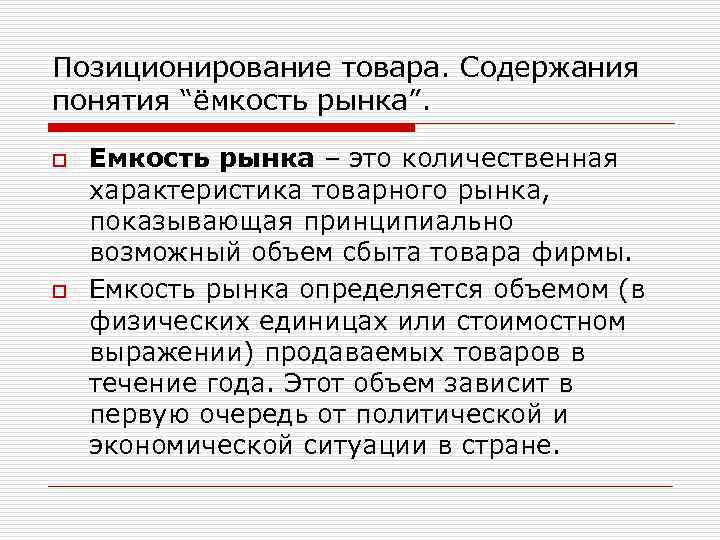 Позиционирование товара. Содержания понятия “ёмкость рынка”.

Емкость рынка – это количественная характеристика товарного рынка, показывающая принципиально возможный объем сбыта товара фирмы.

Емкость рынка определяется объемом (в физических единицах или стоимостном выражении) продаваемых товаров в течение года. Этот объем зависит в первую очередь от политической и экономической ситуации в стране.